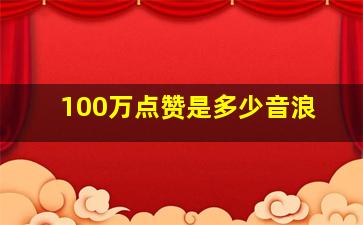 100万点赞是多少音浪